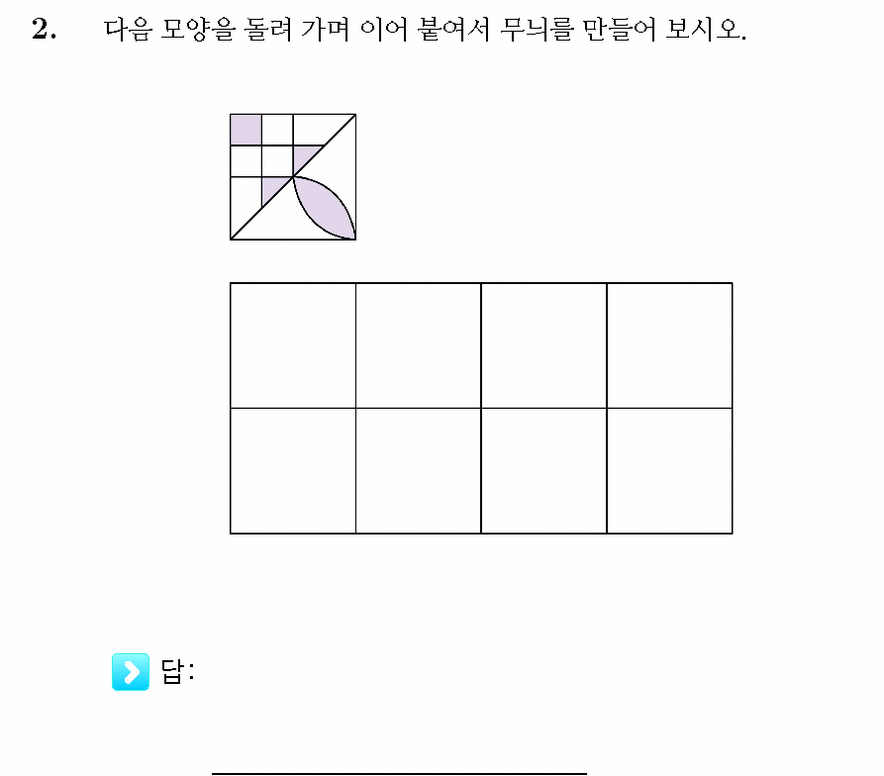 2. 다음 모양을 돌려 가며 이어 붙여서 무늬를 만들어 보시오.

답: